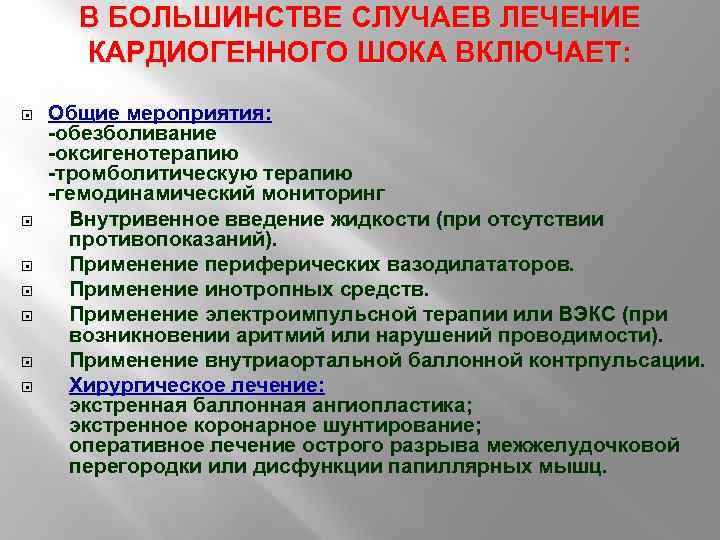 В БОЛЬШИНСТВЕ СЛУЧАЕВ ЛЕЧЕНИЕ КАРДИОГЕННОГО ШОКА ВКЛЮЧАЕТ:

Общие мероприятия:
-обезболивание
-оксигенотерапию
-тромболитическую терапию
-гемодинамический мониторинг

Внутривенное введение жидкости (при отсутствии противопоказаний).

Применение периферических вазодилататоров.

Применение инотропных средств.

Применение электроимпульсной терапии или ВЭКС (при возникновении аритмий или нарушений проводимости).

Применение внутриаортальной баллонной контрпульсации.

Хирургическое лечение:
экстренная баллонная ангиопластика;
экстренное коронарное шунтирование;
оперативное лечение острого разрыва межжелудочковой перегородки или дисфункции папиллярных мышц.